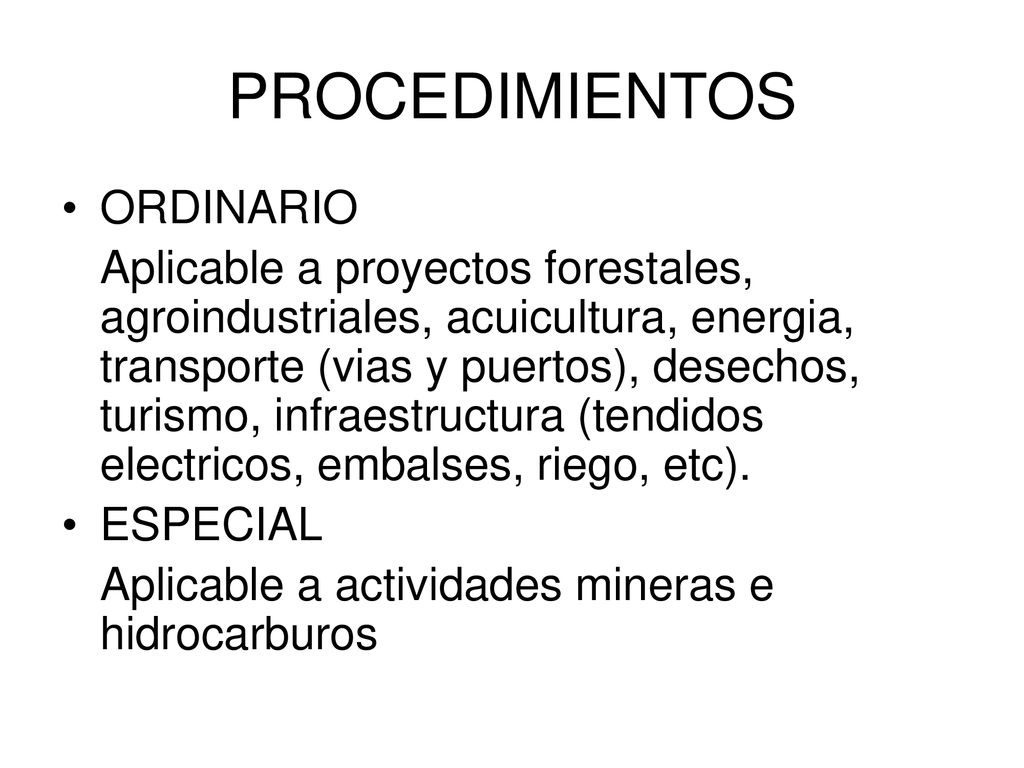 PROCEDIMIENTOS

• ORDINARIO

Aplicable a proyectos forestales, agroindustriales, acuicultura, energia, transporte (vias y puertos), desechos, turismo, infraestructura (tendidos electricos, embalses, riego, etc).

• ESPECIAL

Aplicable a actividades mineras e hidrocarburos